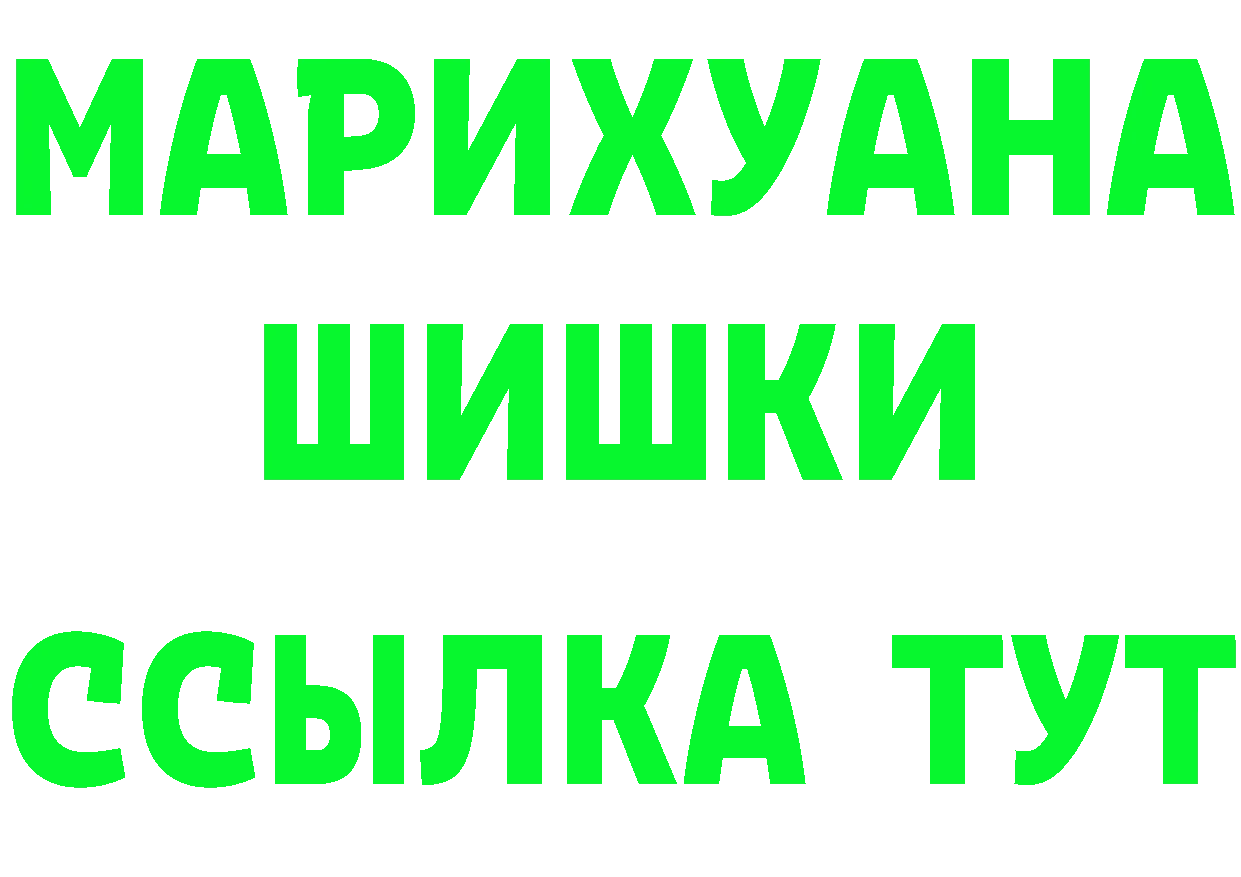 МАРИХУАНА
ШИШКИ
ССЫЛКА ТУТ